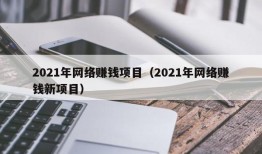 2021年网络赚钱项目（2021年网络赚钱新项目）